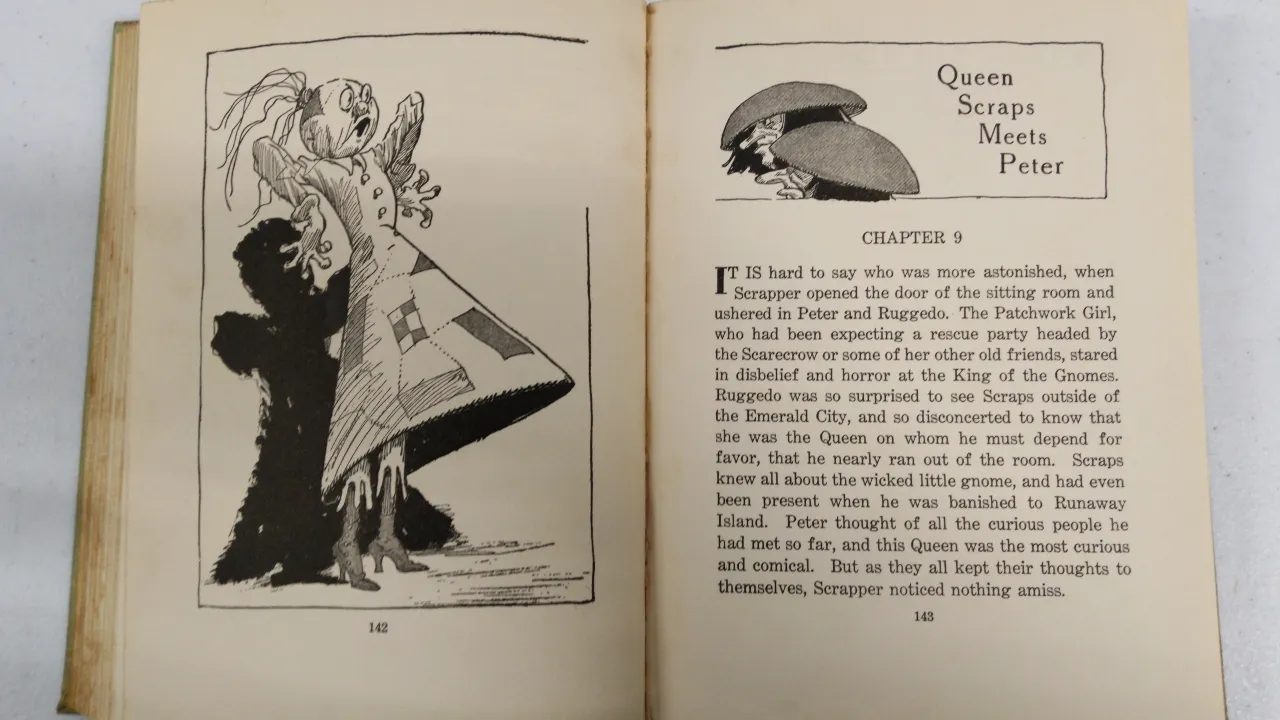 142

Queen Scraps Meets Peter

CHAPTER 9

IT IS hard to say who was more astonished, when Scrapper opened the door of the sitting room and ushered in Peter and Ruggedo. The Patchwork Girl, who had been expecting a rescue party headed by the Scarecrow or some of her other old friends, stared in disbelief and horror at the King of the Gnomes. Ruggedo was so surprised to see Scraps outside of the Emerald City, and so disconcerted to know that she was the Queen on whom he must depend for favor, that he nearly ran out of the room. Scraps knew all about the wicked little gnome, and had even been present when he was banished to Runaway Island. Peter thought of all the curious people he had met so far, and this Queen was the most curious and comical. But as they all kept their thoughts to themselves, Scrapper noticed nothing amiss.

143